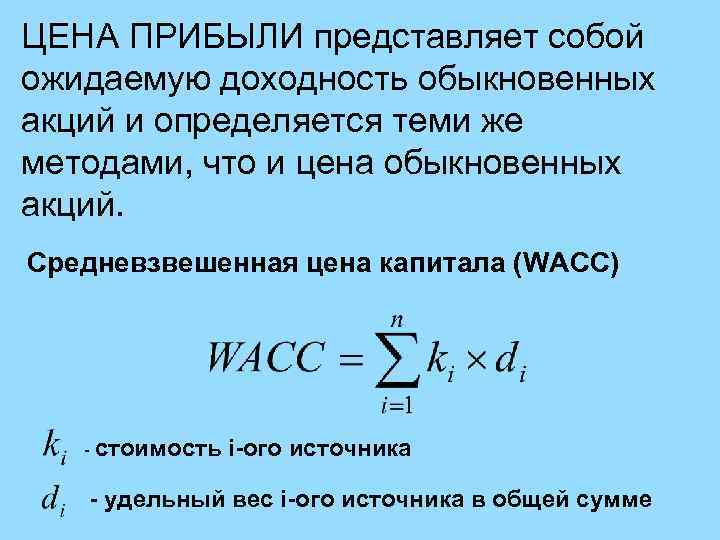 ЦЕНА ПРИБЫЛИ представляет собой ожидаемую доходность обыкновенных акций и определяется теми же методами, что и цена обыкновенных акций.

Средневзвешенная цена капитала (WACC)

$WACC = \sum_{i=1}^{n} k_i \times d_i$

$k_i$ - стоимость i-ого источника

$d_i$ - удельный вес i-ого источника в общей сумме